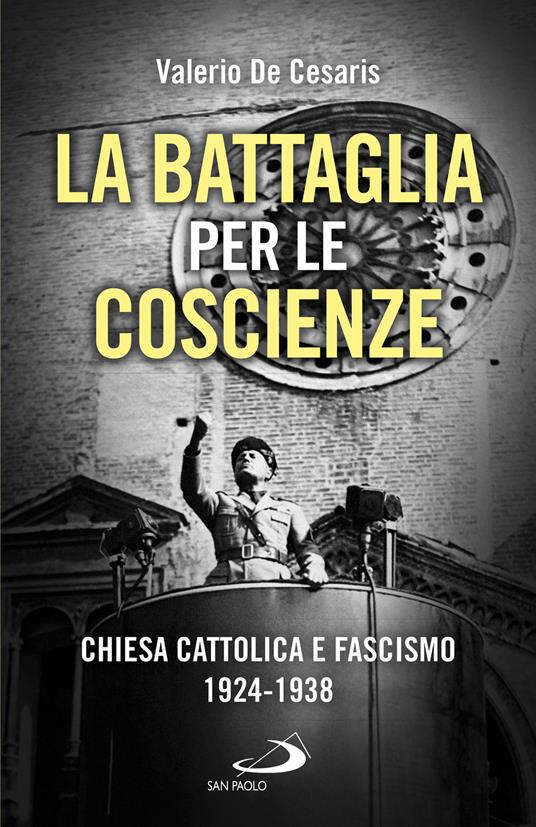 Valerio De Cesaris

LA BATTAGLIA PER LE COSCIENZE

CHIESA CATTOLICA E FASCISMO
1924-1938

SAN PAOLO